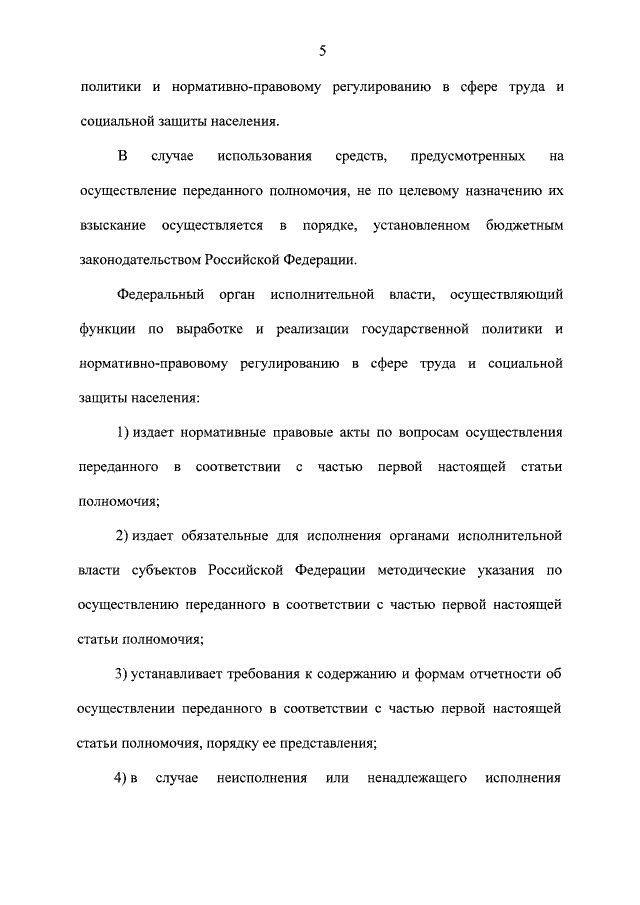 5

политики и нормативно-правовому регулированию в сфере труда и социальной защиты населения.

В случае использования средств, предусмотренных на осуществление переданного полномочия, не по целевому назначению их взыскание осуществляется в порядке, установленном бюджетным законодательством Российской Федерации.

Федеральный орган исполнительной власти, осуществляющий функции по выработке и реализации государственной политики и нормативно-правовому регулированию в сфере труда и социальной защиты населения:

1) издает нормативные правовые акты по вопросам осуществления переданного в соответствии с частью первой настоящей статьи полномочия;

2) издает обязательные для исполнения органами исполнительной власти субъектов Российской Федерации методические указания по осуществлению переданного в соответствии с частью первой настоящей статьи полномочия;

3) устанавливает требования к содержанию и формам отчетности об осуществлении переданного в соответствии с частью первой настоящей статьи полномочия, порядку ее представления;

4) в случае неисполнения или ненадлежащего исполнения